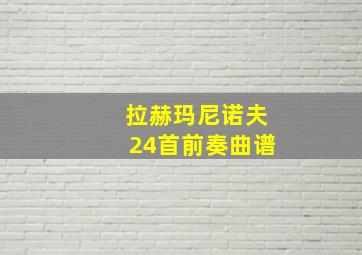 拉赫玛尼诺夫
24首前奏曲谱